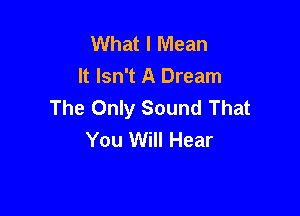 What I Mean
It Isn't A Dream
The Only Sound That
You Will Hear